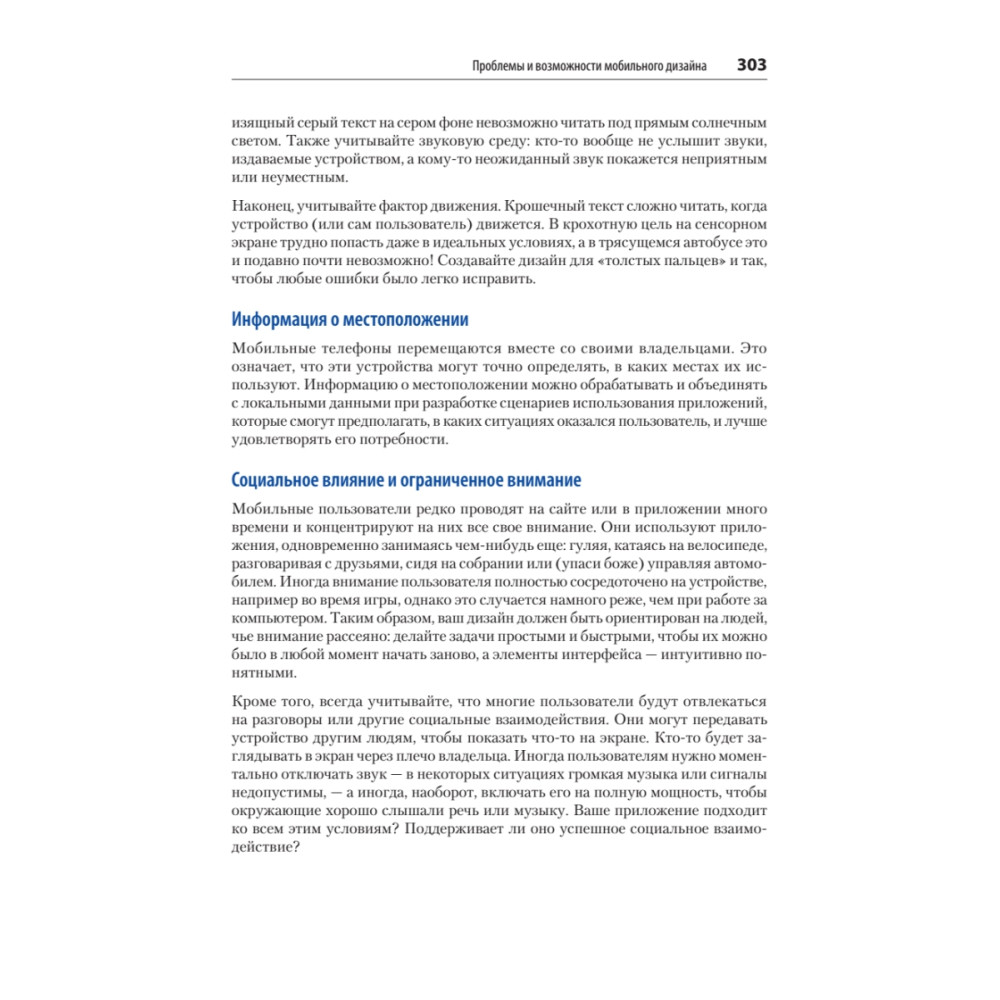 Проблемы и возможности мобильного дизайна 303

изящный серый текст на сером фоне невозможно читать под прямым солнечным светом. Также учитывайте звуковую среду: кто-то вообще не услышит звуки, издаваемые устройством, а кому-то неожиданный звук покажется неприятным или неуместным.

Наконец, учитывайте фактор движения. Крошечный текст сложно читать, когда устройство (или сам пользователь) движется. В крохотную цель на сенсорном экране трудно попасть даже в идеальных условиях, а в трясущемся автобусе это и подавно почти невозможно! Создавайте дизайн для «толстых пальцев» и так, чтобы любые ошибки было легко исправить.

Информация о местоположении

Мобильные телефоны перемещаются вместе со своими владельцами. Это означает, что эти устройства могут точно определять, в каких местах их используют. Информацию о местоположении можно обрабатывать и объединять с локальными данными при разработке сценариев использования приложений, которые смогут предполагать, в каких ситуациях оказался пользователь, и лучше удовлетворять его потребности.

Социальное влияние и ограниченное внимание

Мобильные пользователи редко проводят на сайте или в приложении много времени и концентрируют на них все свое внимание. Они используют приложения, одновременно занимаясь чем-нибудь еще: гуляя, катаясь на велосипеде, разговаривая с друзьями, сидя на собрании или (упаси боже) управляя автомобилем. Иногда внимание пользователя полностью сосредоточено на устройстве, например во время игры, однако это случается намного реже, чем при работе за компьютером. Таким образом, ваш дизайн должен быть ориентирован на людей, чье внимание рассеяно: делайте задачи простыми и быстрыми, чтобы их можно было в любой момент начать заново, а элементы интерфейса — интуитивно понятными.

Кроме того, всегда учитывайте, что многие пользователи будут отвлекаться на разговоры или другие социальные взаимодействия. Они могут передавать устройство другим людям, чтобы показать что-то на экране. Кто-то будет заглядывать в экран через плечо владельца. Иногда пользователям нужно моментально отключать звук — в некоторых ситуациях громкая музыка или сигналы недопустимы, — а иногда, наоборот, включать его на полную мощность, чтобы окружающие хорошо слышали речь или музыку. Ваше приложение подходит ко всем этим условиям? Поддерживает ли оно успешное социальное взаимодействие?